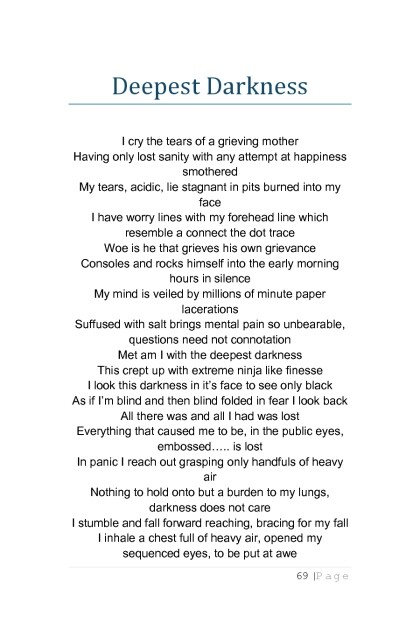 Deepest Darkness

I cry the tears of a grieving mother
Having only lost sanity with any attempt at happiness smothered
My tears, acidic, lie stagnant in pits burned into my face
I have worry lines with my forehead line which resemble a connect the dot trace
Woe is he that grieves his own grievance
Consoles and rocks himself into the early morning hours in silence
My mind is veiled by millions of minute paper lacerations
Suffused with salt brings mental pain so unbearable, questions need not connotation
Met am I with the deepest darkness
This crept up with extreme ninja like finesse
I look this darkness in it's face to see only black
As if I'm blind and then blind folded in fear I look back
All there was and all I had was lost
Everything that caused me to be, in the public eyes, embossed….. is lost
In panic I reach out grasping only handfuls of heavy air
Nothing to hold onto but a burden to my lungs, darkness does not care
I stumble and fall forward reaching, bracing for my fall
I inhale a chest full of heavy air, opened my sequenced eyes, to be put at awe

69 | Page